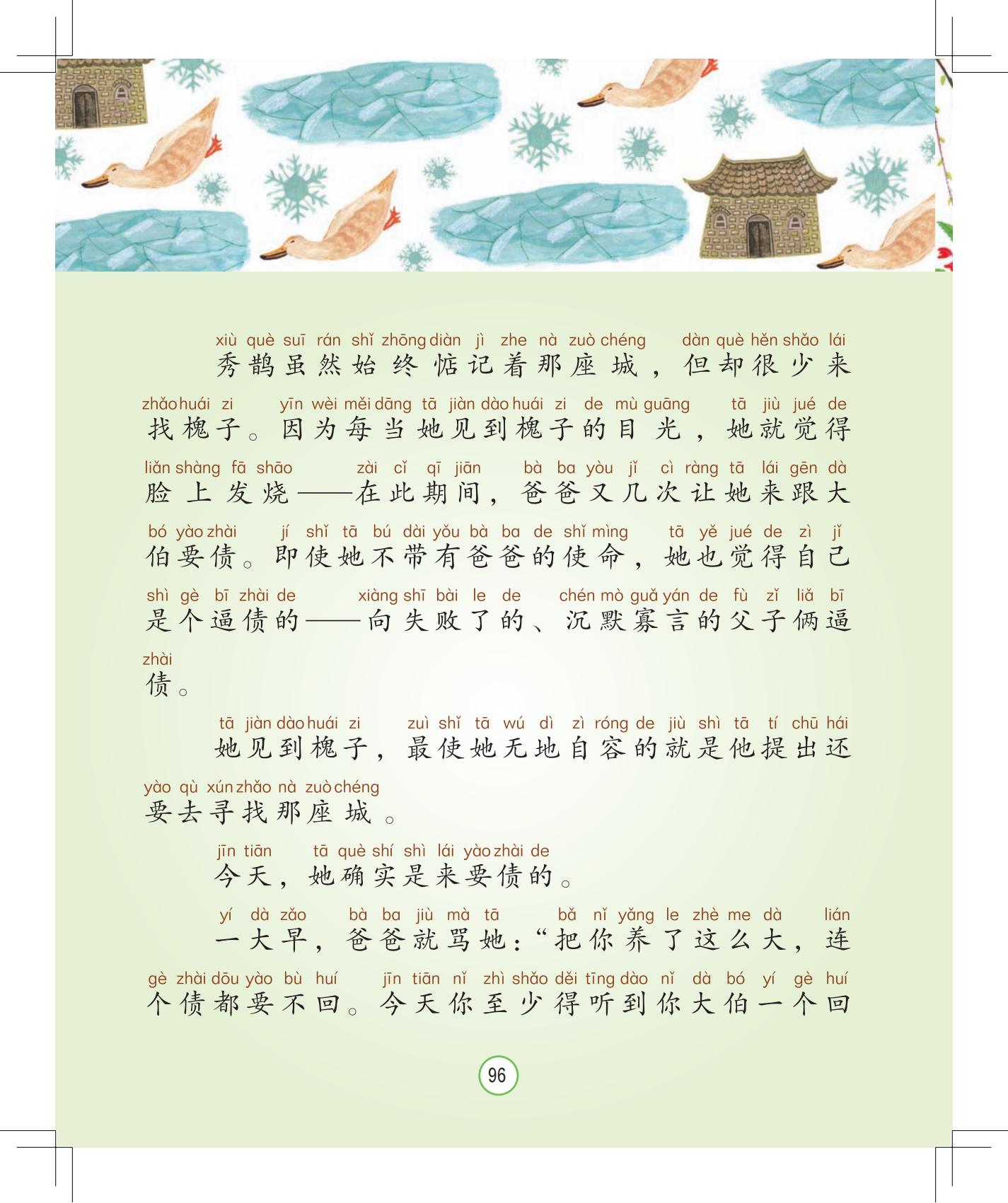 xiù què suī rán shǐ zhōng diàn jì zhe nà zuò chéng dàn què hěn shǎo lái
秀鹊虽然始终惦记着那座城，但却很少来

zhǎo huái zi yīn wèi měi dāng tā jiàn dào huái zi de mù guāng tā jiù jué de
找槐子。因为每当她见到槐子的目光，她就觉得

liǎn shàng fā shāo zài cǐ qī jiān bà ba yòu jǐ cì ràng tā lái gēn dà
脸上发烧——在此期间，爸爸又几次让她来跟大

bó yào zhài jí shǐ tā bú dài yǒu bà ba de shǐ mìng tā yě jué de zì jǐ
伯要债。即使她不带有爸爸的使命，她也觉得自己

shì gè bī zhài de xiàng shī bài le de chén mò guǎ yán de fù zǐ liǎ bī
是个逼债的——向失败了的、沉默寡言的父子俩逼

zhài
债。

tā jiàn dào huái zi zuì shǐ tā wú dì zì róng de jiù shì tā tí chū hái
她见到槐子，最使她无地自容的就是他提出还

yào qù xún zhǎo nà zuò chéng
要去寻找那座城。

jīn tiān tā què shí shì lái yào zhài de
今天，她确实是来要债的。

yí dà zǎo bà ba jiù mà tā bǎ nǐ yǎng le zhè me dà lián
一大早，爸爸就骂她：“把你养了这么大，连

gè zhài dōu yào bù huí jīn tiān nǐ zhì shǎo děi tīng dào nǐ dà bó yí gè huí
个债都要不回。今天你至少得听到你大伯一个回

96